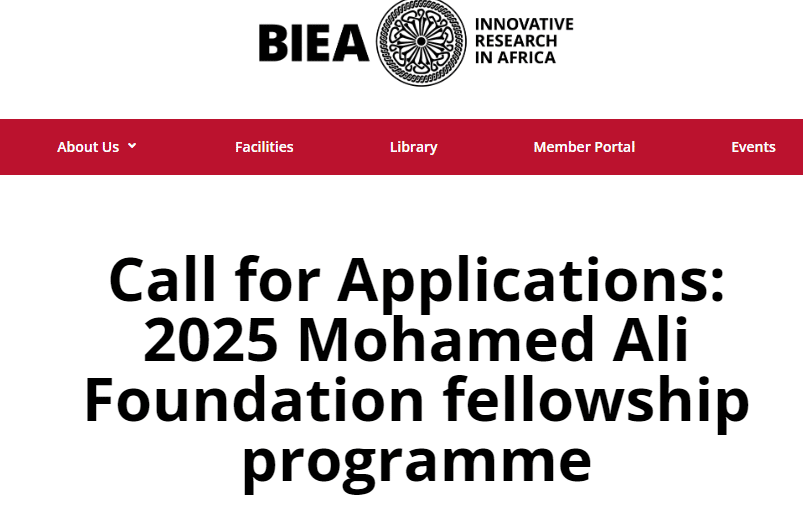 BIEA INNOVATIVE RESEARCH IN AFRICA

About Us Facilities Library Member Portal Events

Call for Applications: 2025 Mohamed Ali Foundation fellowship programme